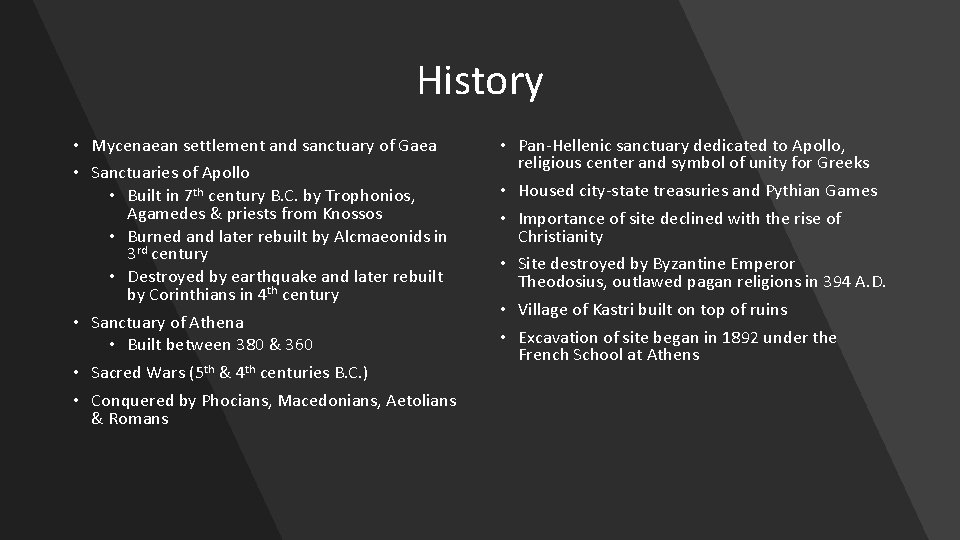 History

• Mycenaean settlement and sanctuary of Gaea
• Sanctuaries of Apollo
  • Built in 7$^{th}$ century B.C. by Trophonios, Agamedes & priests from Knossos
  • Burned and later rebuilt by Alcmaeonids in 3$^{rd}$ century
  • Destroyed by earthquake and later rebuilt by Corinthians in 4$^{th}$ century
• Sanctuary of Athena
  • Built between 380 & 360
• Sacred Wars (5$^{th}$ & 4$^{th}$ centuries B.C.)
• Conquered by Phocians, Macedonians, Aetolians & Romans

• Pan-Hellenic sanctuary dedicated to Apollo, religious center and symbol of unity for Greeks
• Housed city-state treasuries and Pythian Games
• Importance of site declined with the rise of Christianity
• Site destroyed by Byzantine Emperor Theodosius, outlawed pagan religions in 394 A.D.
• Village of Kastri built on top of ruins
• Excavation of site began in 1892 under the French School at Athens